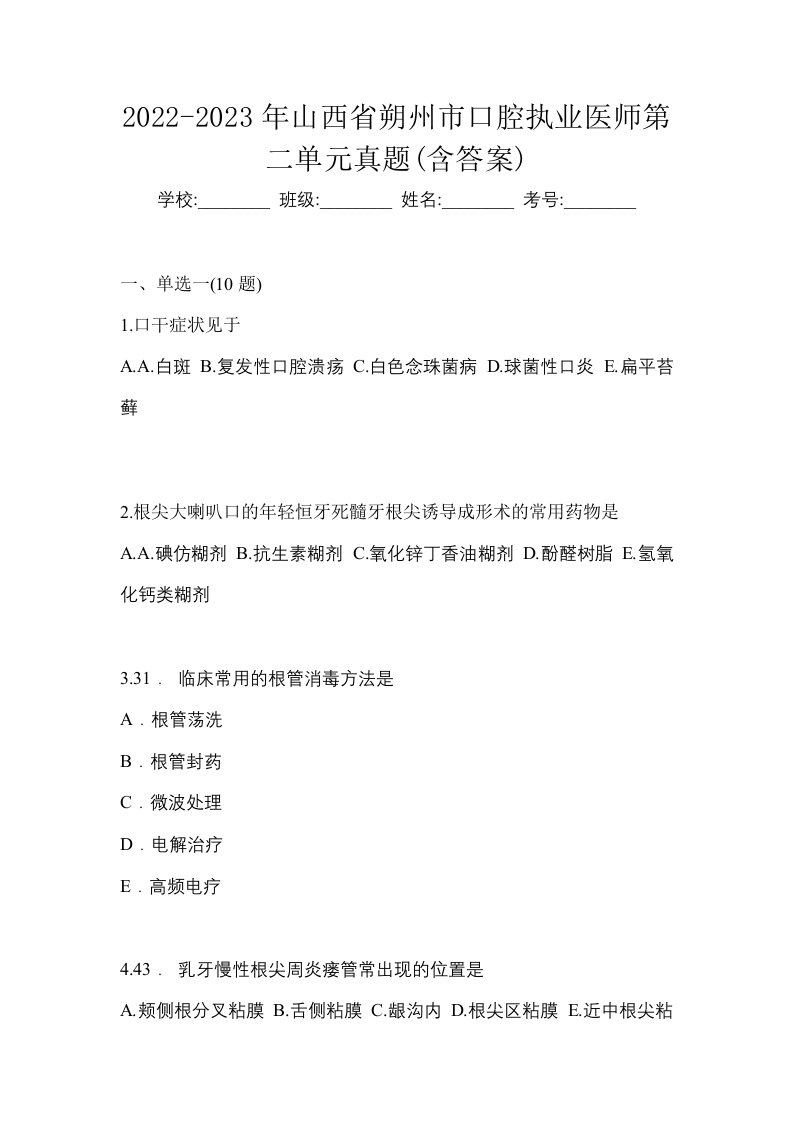 2022-2023年山西省朔州市口腔执业医师第二单元真题(含答案)

学校:________ 班级:________ 姓名:________ 考号:________

一、单选一(10 题)

1.口干症状见于

A.A.白斑 B.复发性口腔溃疡 C.白色念珠菌病 D.球菌性口炎 E.扁平苔藓

2.根尖大喇叭口的年轻恒牙死髓牙根尖诱导成形术的常用药物是

A.A.碘仿糊剂 B.抗生素糊剂 C.氧化锌丁香油糊剂 D.酚醛树脂 E.氢氧化钙类糊剂

3.31． 临床常用的根管消毒方法是

A．根管荡洗

B．根管封药

C．微波处理

D．电解治疗

E．高频电疗

4.43． 乳牙慢性根尖周炎瘘管常出现的位置是

A.颊侧根分叉粘膜 B.舌侧粘膜 C.龈沟内 D.根尖区粘膜 E.近中根尖粘